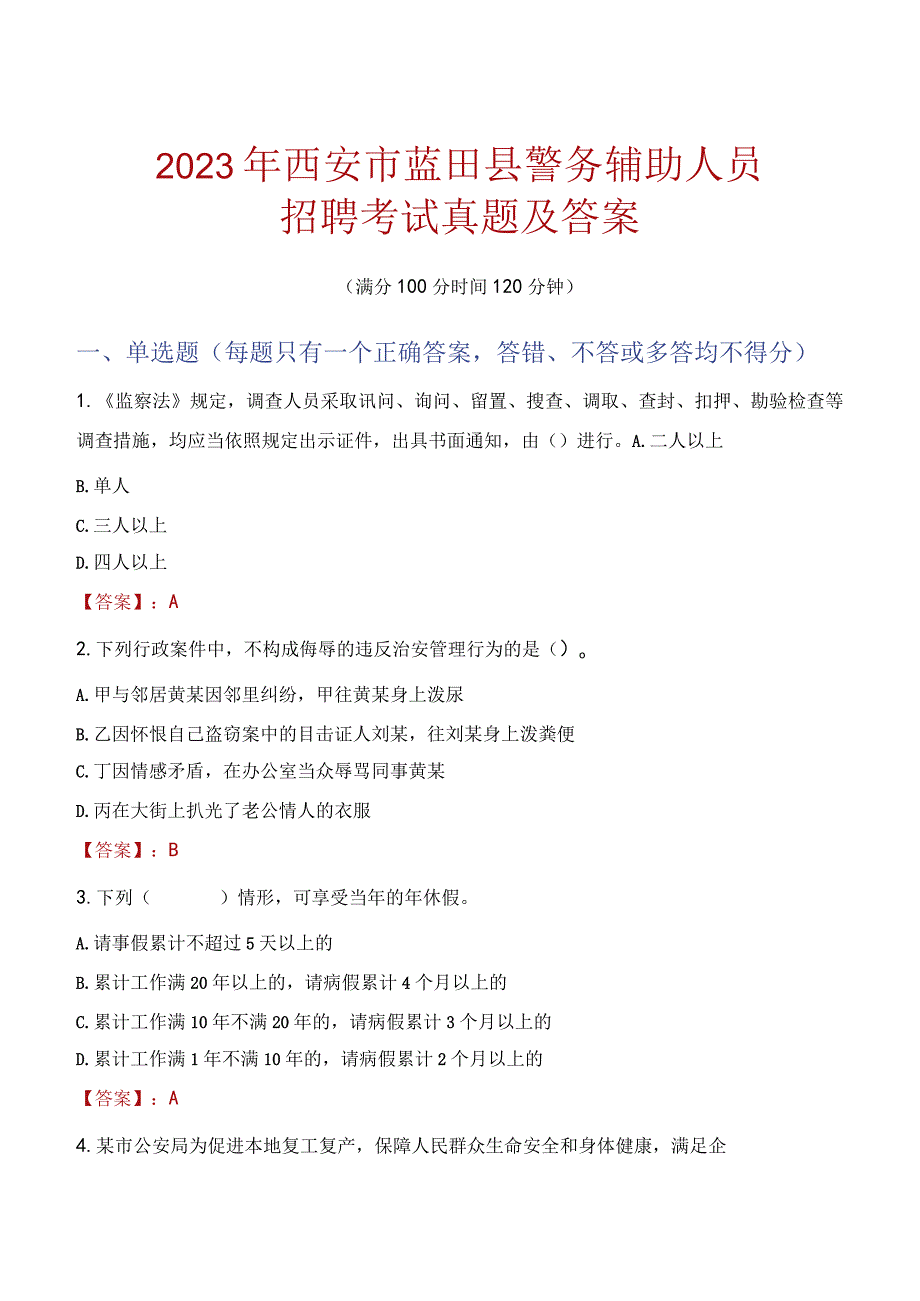 2023年西安市蓝田县警务辅助人员招聘考试真题及答案

（满分100分时间120分钟）

一、单选题（每题只有一个正确答案，答错、不答或多答均不得分）

1.《监察法》规定，调查人员采取讯问、询问、留置、搜查、调取、查封、扣押、勘验检查等调查措施，均应当依照规定出示证件，出具书面通知，由（）进行。A.二人以上

B.单人

C.三人以上

D.四人以上

【答案】：A

2.下列行政案件中，不构成侮辱的违反治安管理行为的是（）。

A.甲与邻居黄某因邻里纠纷，甲往黄某身上泼尿

B.乙因怀恨自己盗窃案中的目击证人刘某，往刘某身上泼粪便

C.丁因情感矛盾，在办公室当众辱骂同事黄某

D.丙在大街上扒光了老公情人的衣服

【答案】：B

3.下列（　　）情形，可享受当年的年休假。

A.请事假累计不超过5天以上的

B.累计工作满20年以上的，请病假累计4个月以上的

C.累计工作满10年不满20年的，请病假累计3个月以上的

D.累计工作满1年不满10年的，请病假累计2个月以上的

【答案】：A

4.某市公安局为促进本地复工复产，保障人民群众生命安全和身体健康，满足企